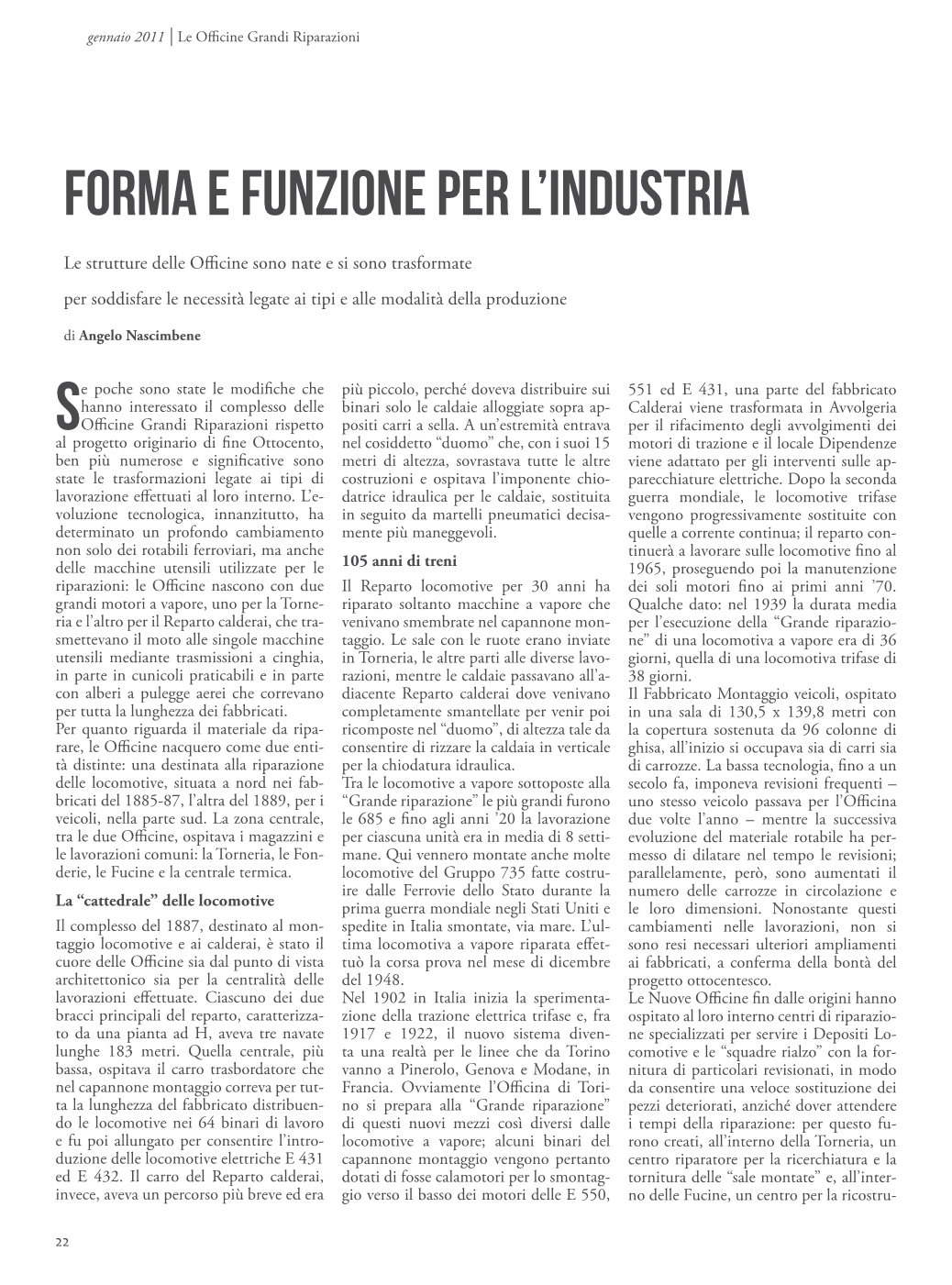 gennaio 2011 | Le Officine Grandi Riparazioni

FORMA E FUNZIONE PER L'INDUSTRIA

Le strutture delle Officine sono nate e si sono trasformate

per soddisfare le necessità legate ai tipi e alle modalità della produzione

di Angelo Nascimbene

Se poche sono state le modifiche che hanno interessato il complesso delle Officine Grandi Riparazioni rispetto al progetto originario di fine Ottocento, ben più numerose e significative sono state le trasformazioni legate ai tipi di lavorazione effettuati al loro interno. L'evoluzione tecnologica, innanzitutto, ha determinato un profondo cambiamento non solo dei rotabili ferroviari, ma anche delle macchine utensili utilizzate per le riparazioni: le Officine nascono con due grandi motori a vapore, uno per la Torneria e l'altro per il Reparto calderai, che trasmettevano il moto alle singole macchine utensili mediante trasmissioni a cinghia, in parte in cunicoli praticabili e in parte con alberi a pulegge aerei che correvano per tutta la lunghezza dei fabbricati.
Per quanto riguarda il materiale da riparare, le Officine nacquero come due entità distinte: una destinata alla riparazione delle locomotive, situata a nord nei fabbricati del 1885-87, l'altra del 1889, per i veicoli, nella parte sud. La zona centrale, tra le due Officine, ospitava i magazzini e le lavorazioni comuni: la Torneria, le Fonderie, le Fucine e la centrale termica.

La "cattedrale" delle locomotive

Il complesso del 1887, destinato al montaggio locomotive e ai calderai, è stato il cuore delle Officine sia dal punto di vista architettonico sia per la centralità delle lavorazioni effettuate. Ciascuno dei due bracci principali del reparto, caratterizzato da una pianta ad H, aveva tre navate lunghe 183 metri. Quella centrale, più bassa, ospitava il carro trasbordatore che nel capannone montaggio correva per tutta la lunghezza del fabbricato distribuendo le locomotive nei 64 binari di lavoro e fu poi allungato per consentire l'introduzione delle locomotive elettriche E 431 ed E 432. Il carro del Reparto calderai, invece, aveva un percorso più breve ed era più piccolo, perché doveva distribuire sui binari solo le caldaie alloggiate sopra appositi carri a sella. A un'estremità entrava nel cosiddetto "duomo" che, con i suoi 15 metri di altezza, sovrastava tutte le altre costruzioni e ospitava l'imponente chiodatrice idraulica per le caldaie, sostituita in seguito da martelli pneumatici decisamente più maneggevoli.

105 anni di treni

Il Reparto locomotive per 30 anni ha riparato soltanto macchine a vapore che venivano smembrate nel capannone montaggio. Le sale con le ruote erano inviate in Torneria, le altre parti alle diverse lavorazioni, mentre le caldaie passavano all'adiacente Reparto calderai dove venivano completamente smantellate per venir poi ricomposte nel "duomo", di altezza tale da consentire di rizzare la caldaia in verticale per la chiodatura idraulica.
Tra le locomotive a vapore sottoposte alla "Grande riparazione" le più grandi furono le 685 e fino agli anni '20 la lavorazione per ciascuna unità era in media di 8 settimane. Qui vennero montate anche molte locomotive del Gruppo 735 fatte costruire dalle Ferrovie dello Stato durante la prima guerra mondiale negli Stati Uniti e spedite in Italia smontate, via mare. L'ultima locomotiva a vapore riparata effettuò la corsa prova nel mese di dicembre del 1948.
Nel 1902 in Italia inizia la sperimentazione della trazione elettrica trifase e, fra 1917 e 1922, il nuovo sistema diventa una realtà per le linee che da Torino vanno a Pinerolo, Genova e Modane, in Francia. Ovviamente l'Officina di Torino si prepara alla "Grande riparazione" di questi nuovi mezzi così diversi dalle locomotive a vapore; alcuni binari del capannone montaggio vengono pertanto dotati di fosse calamotori per lo smontaggio verso il basso dei motori delle E 550, 551 ed E 431, una parte del fabbricato Calderai viene trasformata in Avvolgeria per il rifacimento degli avvolgimenti dei motori di trazione e il locale Dipendenze viene adattato per gli interventi sulle apparecchiature elettriche. Dopo la seconda guerra mondiale, le locomotive trifase vengono progressivamente sostituite con quelle a corrente continua; il reparto continuerà a lavorare sulle locomotive fino al 1965, proseguendo poi la manutenzione dei soli motori fino ai primi anni '70. Qualche dato: nel 1939 la durata media per l'esecuzione della "Grande riparazione" di una locomotiva a vapore era di 36 giorni, quella di una locomotiva trifase di 38 giorni.
Il Fabbricato Montaggio veicoli, ospitato in una sala di 130,5 x 139,8 metri con la copertura sostenuta da 96 colonne di ghisa, all'inizio si occupava sia di carri sia di carrozze. La bassa tecnologia, fino a un secolo fa, imponeva revisioni frequenti – uno stesso veicolo passava per l'Officina due volte l'anno – mentre la successiva evoluzione del materiale rotabile ha permesso di dilatare nel tempo le revisioni; parallelamente, però, sono aumentati il numero delle carrozze in circolazione e le loro dimensioni. Nonostante questi cambiamenti nelle lavorazioni, non si sono resi necessari ulteriori ampliamenti ai fabbricati, a conferma della bontà del progetto ottocentesco.
Le Nuove Officine fin dalle origini hanno ospitato al loro interno centri di riparazione specializzati per servire i Depositi Locomotive e le "squadre rialzo" con la fornitura di particolari revisionati, in modo da consentire una veloce sostituzione dei pezzi deteriorati, anziché dover attendere i tempi della riparazione: per questo furono creati, all'interno della Torneria, un centro riparatore per la ricerchiatura e la tornitura delle "sale montate" e, all'interno delle Fucine, un centro per la ricostru-

22